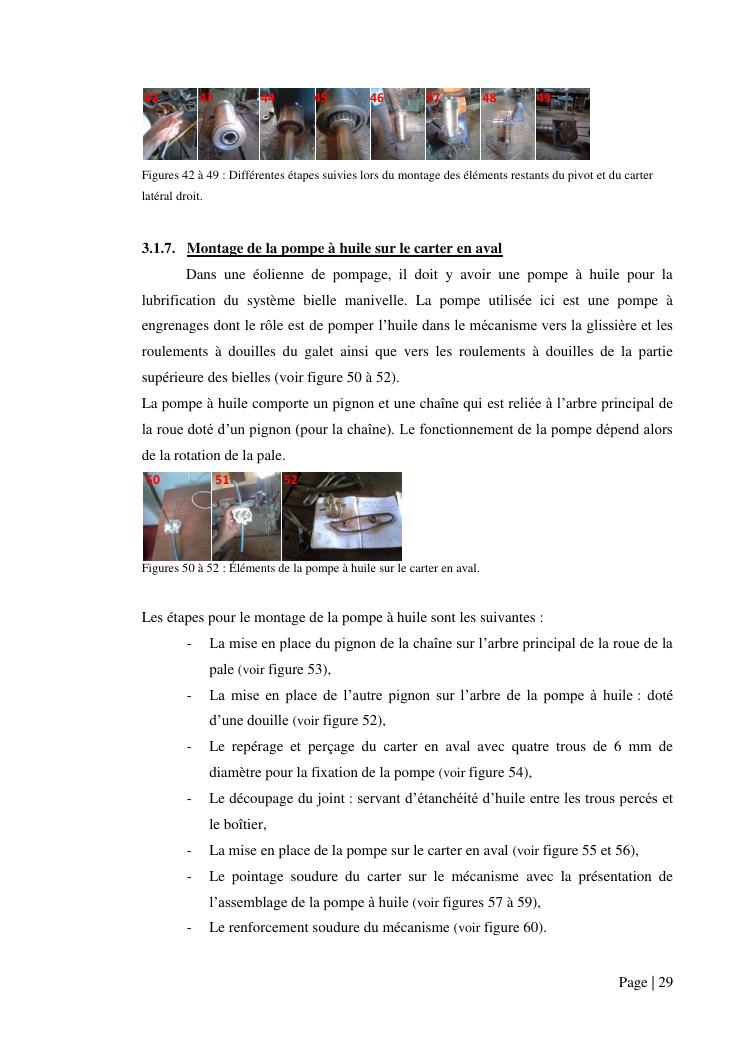 42 43 44 45 46 47 48 49

Figures 42 à 49 : Différentes étapes suivies lors du montage des éléments restants du pivot et du carter latéral droit.

3.1.7. Montage de la pompe à huile sur le carter en aval

Dans une éolienne de pompage, il doit y avoir une pompe à huile pour la lubrification du système bielle manivelle. La pompe utilisée ici est une pompe à engrenages dont le rôle est de pomper l'huile dans le mécanisme vers la glissière et les roulements à douilles du galet ainsi que vers les roulements à douilles de la partie supérieure des bielles (voir figure 50 à 52).
La pompe à huile comporte un pignon et une chaîne qui est reliée à l'arbre principal de la roue doté d'un pignon (pour la chaîne). Le fonctionnement de la pompe dépend alors de la rotation de la pale.

50 51 52

Figures 50 à 52 : Éléments de la pompe à huile sur le carter en aval.

Les étapes pour le montage de la pompe à huile sont les suivantes :
- La mise en place du pignon de la chaîne sur l'arbre principal de la roue de la pale (voir figure 53),
- La mise en place de l'autre pignon sur l'arbre de la pompe à huile : doté d'une douille (voir figure 52),
- Le repérage et perçage du carter en aval avec quatre trous de 6 mm de diamètre pour la fixation de la pompe (voir figure 54),
- Le découpage du joint : servant d'étanchéité d'huile entre les trous percés et le boîtier,
- La mise en place de la pompe sur le carter en aval (voir figure 55 et 56),
- Le pointage soudure du carter sur le mécanisme avec la présentation de l'assemblage de la pompe à huile (voir figures 57 à 59),
- Le renforcement soudure du mécanisme (voir figure 60).

Page | 29